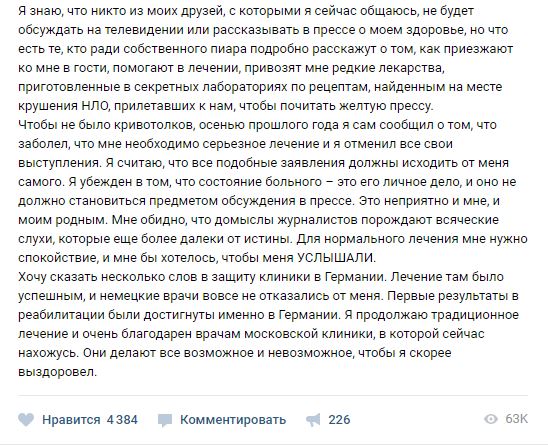 Я знаю, что никто из моих друзей, с которыми я сейчас общаюсь, не будет обсуждать на телевидении или рассказывать в прессе о моем здоровье, но что есть те, кто ради собственного пиара подробно расскажут о том, как приезжают ко мне в гости, помогают в лечении, привозят мне редкие лекарства, приготовленные в секретных лабораториях по рецептам, найденным на месте крушения НЛО, прилетавших к нам, чтобы почитать желтую прессу.
Чтобы не было кривотолков, осенью прошлого года я сам сообщил о том, что заболел, что мне необходимо серьезное лечение и я отменил все свои выступления. Я считаю, что все подобные заявления должны исходить от меня самого. Я убежден в том, что состояние больного – это его личное дело, и оно не должно становиться предметом обсуждения в прессе. Это неприятно и мне, и моим родным. Мне обидно, что домыслы журналистов порождают всяческие слухи, которые еще более далеки от истины. Для нормального лечения мне нужно спокойствие, и мне бы хотелось, чтобы меня УСЛЫШАЛИ.
Хочу сказать несколько слов в защиту клиники в Германии. Лечение там было успешным, и немецкие врачи вовсе не отказались от меня. Первые результаты в реабилитации были достигнуты именно в Германии. Я продолжаю традиционное лечение и очень благодарен врачам московской клиники, в которой сейчас нахожусь. Они делают все возможное и невозможное, чтобы я скорее выздоровел.

Нравится 4 384 Комментировать 226 63K